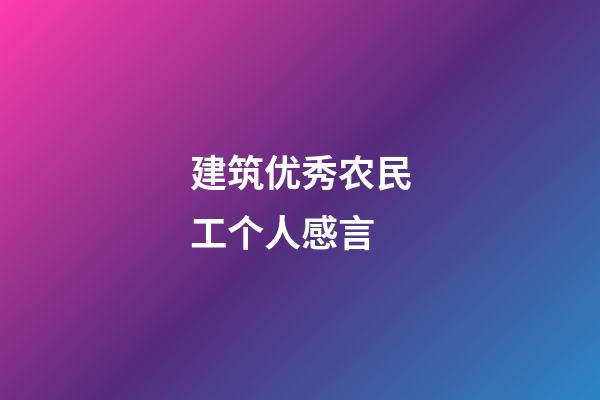 建筑优秀农民工个人感言